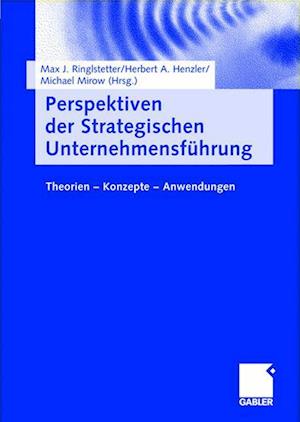 Max J. Ringlstetter/Herbert A. Henzler/
Michael Mirow (Hrsg.)

Perspektiven der Strategischen Unternehmensführung

Theorien – Konzepte – Anwendungen

GABLER